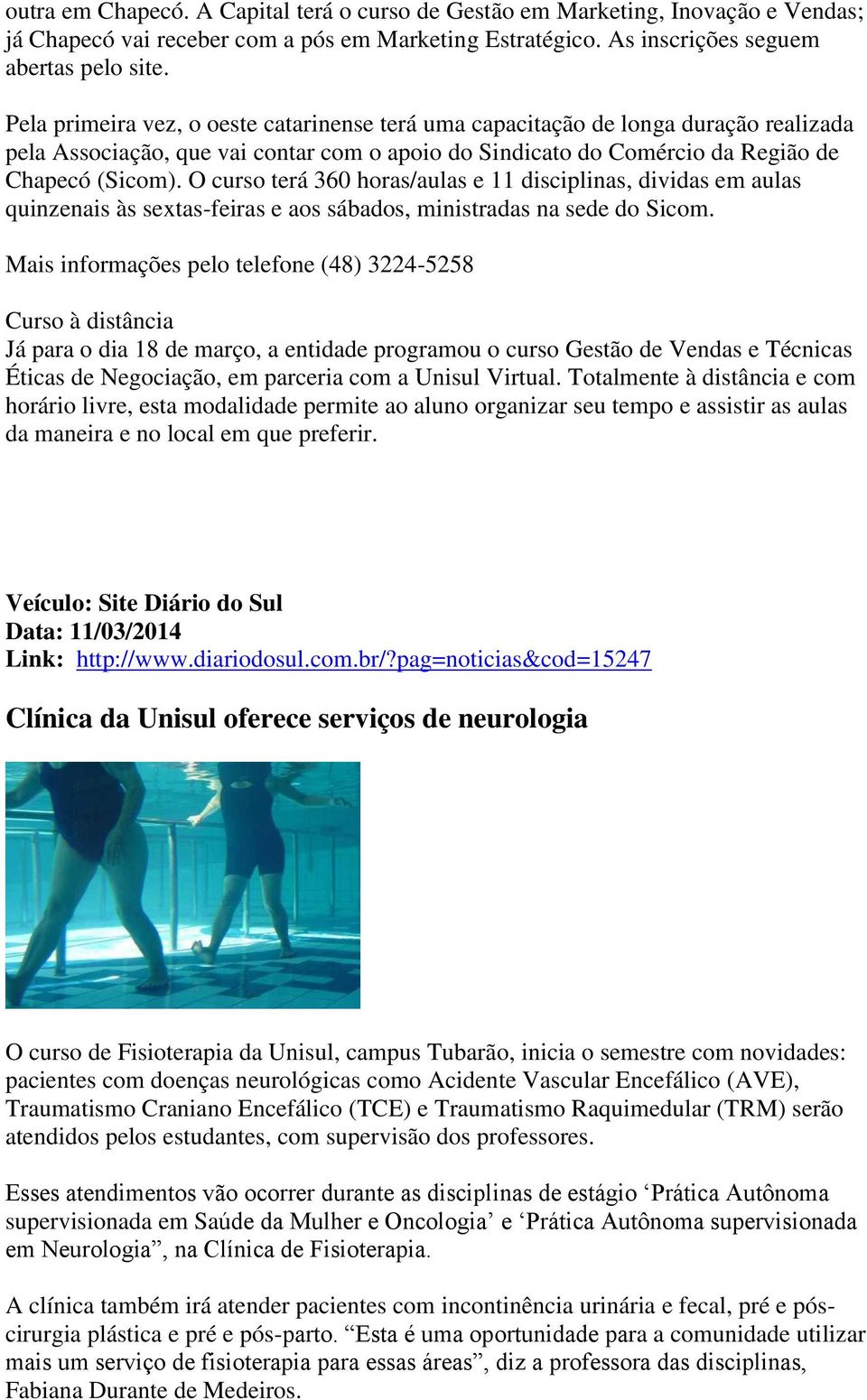 outra em Chapecó. A Capital terá o curso de Gestão em Marketing, Inovação e Vendas; já Chapecó vai receber com a pós em Marketing Estratégico. As inscrições seguem abertas pelo site.

Pela primeira vez, o oeste catarinense terá uma capacitação de longa duração realizada pela Associação, que vai contar com o apoio do Sindicato do Comércio da Região de Chapecó (Sicom). O curso terá 360 horas/aulas e 11 disciplinas, dividas em aulas quinzenais às sextas-feiras e aos sábados, ministradas na sede do Sicom.

Mais informações pelo telefone (48) 3224-5258

Curso à distância
Já para o dia 18 de março, a entidade programou o curso Gestão de Vendas e Técnicas Éticas de Negociação, em parceria com a Unisul Virtual. Totalmente à distância e com horário livre, esta modalidade permite ao aluno organizar seu tempo e assistir as aulas da maneira e no local em que preferir.

Veículo: Site Diário do Sul
Data: 11/03/2014
Link: http://www.diariodosul.com.br/?pag=noticias&cod=15247

Clínica da Unisul oferece serviços de neurologia

O curso de Fisioterapia da Unisul, campus Tubarão, inicia o semestre com novidades: pacientes com doenças neurológicas como Acidente Vascular Encefálico (AVE), Traumatismo Craniano Encefálico (TCE) e Traumatismo Raquimedular (TRM) serão atendidos pelos estudantes, com supervisão dos professores.

Esses atendimentos vão ocorrer durante as disciplinas de estágio ‘Prática Autônoma supervisionada em Saúde da Mulher e Oncologia’ e ‘Prática Autônoma supervisionada em Neurologia”, na Clínica de Fisioterapia.

A clínica também irá atender pacientes com incontinência urinária e fecal, pré e pós-cirurgia plástica e pré e pós-parto. “Esta é uma oportunidade para a comunidade utilizar mais um serviço de fisioterapia para essas áreas”, diz a professora das disciplinas, Fabiana Durante de Medeiros.